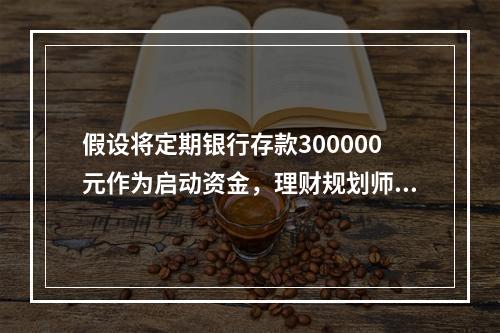 假设将定期银行存款300000元作为启动资金，理财规划师...